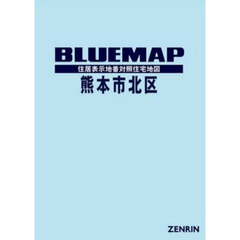 BLUEMAP
住居表示地番対照住宅地図
熊本市北区

ZENRIN